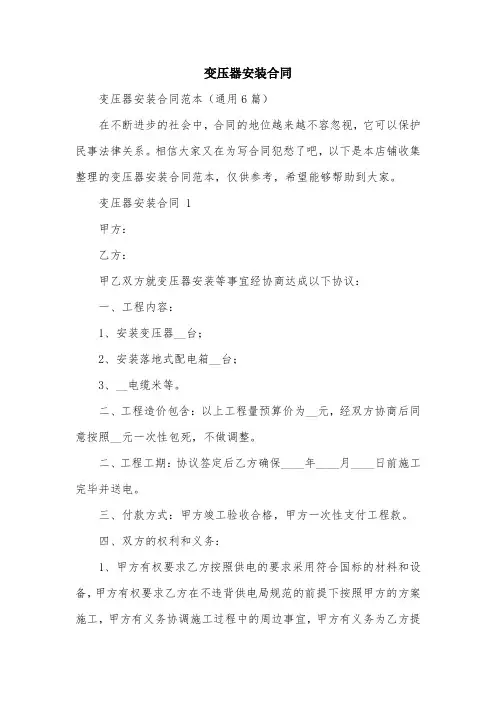 变压器安装合同

变压器安装合同范本（通用6篇）

在不断进步的社会中，合同的地位越来越不容忽视，它可以保护民事法律关系。相信大家又在为写合同犯愁了吧，以下是本店铺收集整理的变压器安装合同范本，仅供参考，希望能够帮助到大家。

变压器安装合同 1

甲方：

乙方：

甲乙双方就变压器安装等事宜经协商达成以下协议：

一、工程内容：

1、安装变压器__台；

2、安装落地式配电箱__台；

3、__电缆米等。

二、工程造价包含：以上工程量预算价为__元，经双方协商后同意按照__元一次性包死，不做调整。

二、工程工期：协议签定后乙方确保____年____月____日前施工完毕并送电。

三、付款方式：甲方竣工验收合格，甲方一次性支付工程款。

四、双方的权利和义务：

1、甲方有权要求乙方按照供电的要求采用符合国标的材料和设备，甲方有权要求乙方在不违背供电局规范的前提下按照甲方的方案施工，甲方有义务协调施工过程中的周边事宜，甲方有义务为乙方提